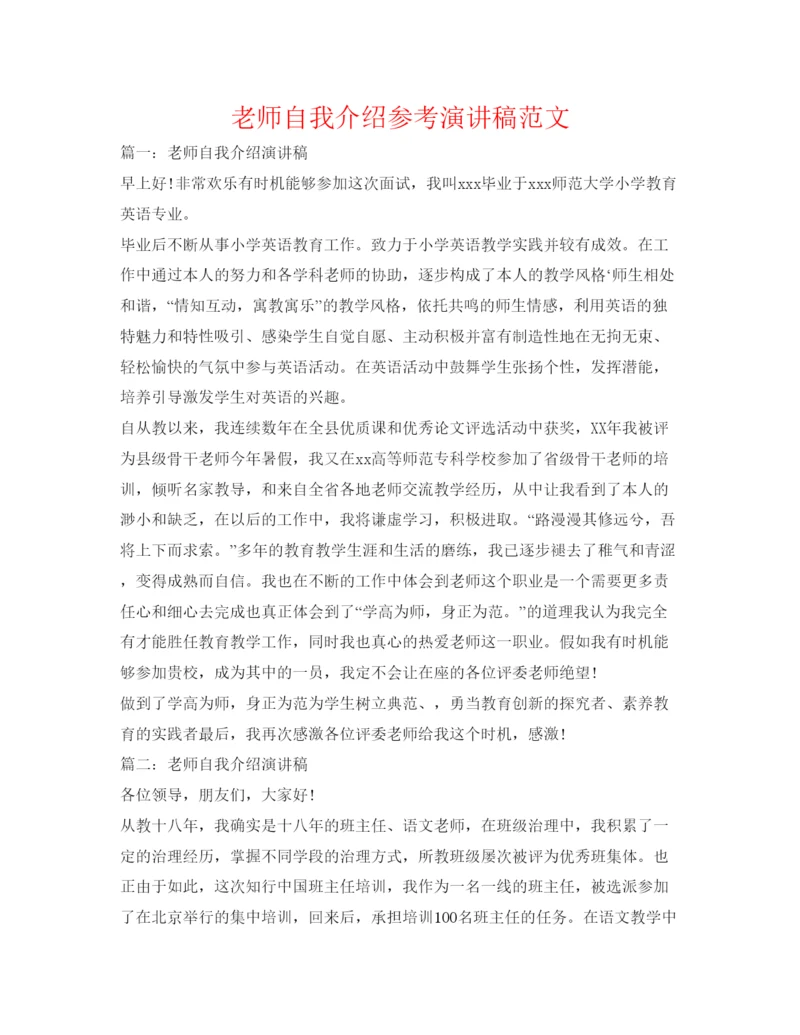 老师自我介绍参考演讲稿范文

篇一：老师自我介绍演讲稿

早上好！非常欢乐有时机能够参加这次面试，我叫xxx毕业于xxx师范大学小学教育英语专业。

毕业后不断从事小学英语教育工作。致力于小学英语教学实践并较有成效。在工作中通过本人的努力和各学科老师的协助，逐步构成了本人的教学风格‘师生相处和谐，“情知互动，寓教寓乐”的教学风格，依托共鸣的师生情感，利用英语的独特魅力和特性吸引、感染学生自觉自愿、主动积极并富有制造性地在无拘无束、轻松愉快的气氛中参与英语活动。在英语活动中鼓舞学生张扬个性，发挥潜能，培养引导激发学生对英语的兴趣。

自从教以来，我连续数年在全县优质课和优秀论文评选活动中获奖，XX年我被评为县级骨干老师今年暑假，我又在xx高等师范专科学校参加了省级骨干老师的培训，倾听名家教导，和来自全省各地老师交流教学经历，从中让我看到了本人的渺小和缺乏，在以后的工作中，我将谦虚学习，积极进取。“路漫漫其修远兮，吾将上下而求索。”多年的教育教学生涯和生活的磨练，我已逐步褪去了稚气和青涩，变得成熟而自信。我也在不断的工作中体会到老师这个职业是一个需要更多责任心和细心去完成也真正体会到了“学高为师，身正为范。”的道理我认为我完全有才能胜任教育教学工作，同时我也真心的热爱老师这一职业。假如我有时机能够参加贵校，成为其中的一员，我定不会让在座的各位评委老师绝望！

做到了学高为师，身正为范为学生树立典范、，勇当教育创新的探究者、素养教育的实践者最后，我再次感激各位评委老师给我这个时机，感激！

篇二：老师自我介绍演讲稿

各位领导，朋友们，大家好！

从教十八年，我确实是十八年的班主任、语文老师，在班级治理中，我积累了一定的治理经历，掌握不同学段的治理方式，所教班级屡次被评为优秀班集体。也正由于如此，这次知行中国班主任培训，我作为一名一线的班主任，被选派参加了在北京举行的集中培训，回来后，承担培训100名班主任的任务。在语文教学中